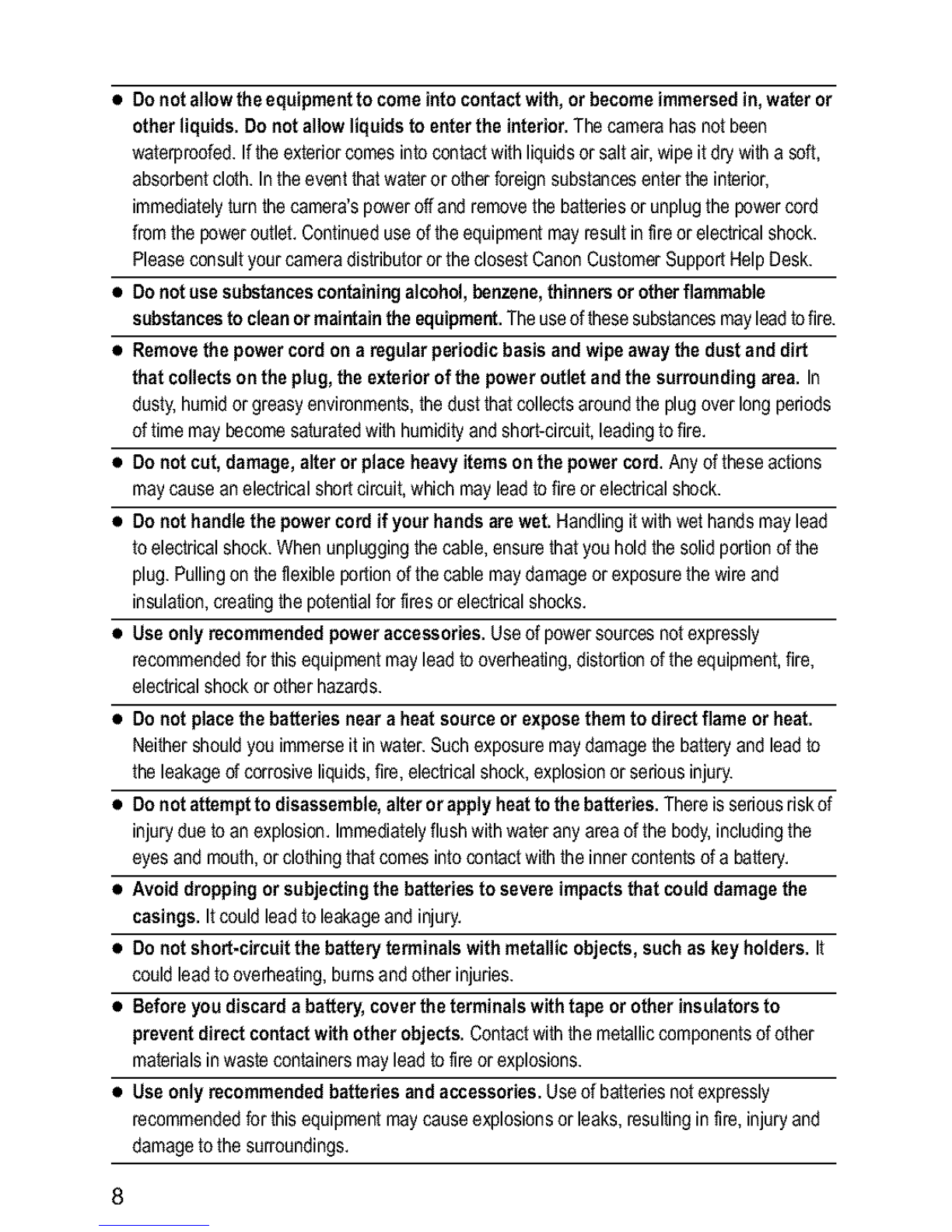 • Do not allow the equipment to come into contact with, or become immersed in, water or other liquids. Do not allow liquids to enter the interior. The camera has not been waterproofed. If the exterior comes into contact with liquids or salt air, wipe it dry with a soft, absorbent cloth. In the event that water or other foreign substances enter the interior, immediately turn the camera's power off and remove the batteries or unplug the power cord from the power outlet. Continued use of the equipment may result in fire or electrical shock. Please consult your camera distributor or the closest Canon Customer Support Help Desk.

• Do not use substances containing alcohol, benzene, thinners or other flammable substances to clean or maintain the equipment. The use of these substances may lead to fire.

• Remove the power cord on a regular periodic basis and wipe away the dust and dirt that collects on the plug, the exterior of the power outlet and the surrounding area. In dusty, humid or greasy environments, the dust that collects around the plug over long periods of time may become saturated with humidity and short-circuit, leading to fire.

• Do not cut, damage, alter or place heavy items on the power cord. Any of these actions may cause an electrical short circuit, which may lead to fire or electrical shock.

• Do not handle the power cord if your hands are wet. Handling it with wet hands may lead to electrical shock. When unplugging the cable, ensure that you hold the solid portion of the plug. Pulling on the flexible portion of the cable may damage or exposure the wire and insulation, creating the potential for fires or electrical shocks.

• Use only recommended power accessories. Use of power sources not expressly recommended for this equipment may lead to overheating, distortion of the equipment, fire, electrical shock or other hazards.

• Do not place the batteries near a heat source or expose them to direct flame or heat. Neither should you immerse it in water. Such exposure may damage the battery and lead to the leakage of corrosive liquids, fire, electrical shock, explosion or serious injury.

• Do not attempt to disassemble, alter or apply heat to the batteries. There is serious risk of injury due to an explosion. Immediately flush with water any area of the body, including the eyes and mouth, or clothing that comes into contact with the inner contents of a battery.

• Avoid dropping or subjecting the batteries to severe impacts that could damage the casings. It could lead to leakage and injury.

• Do not short-circuit the battery terminals with metallic objects, such as key holders. It could lead to overheating, burns and other injuries.

• Before you discard a battery, cover the terminals with tape or other insulators to prevent direct contact with other objects. Contact with the metallic components of other materials in waste containers may lead to fire or explosions.

• Use only recommended batteries and accessories. Use of batteries not expressly recommended for this equipment may cause explosions or leaks, resulting in fire, injury and damage to the surroundings.

8